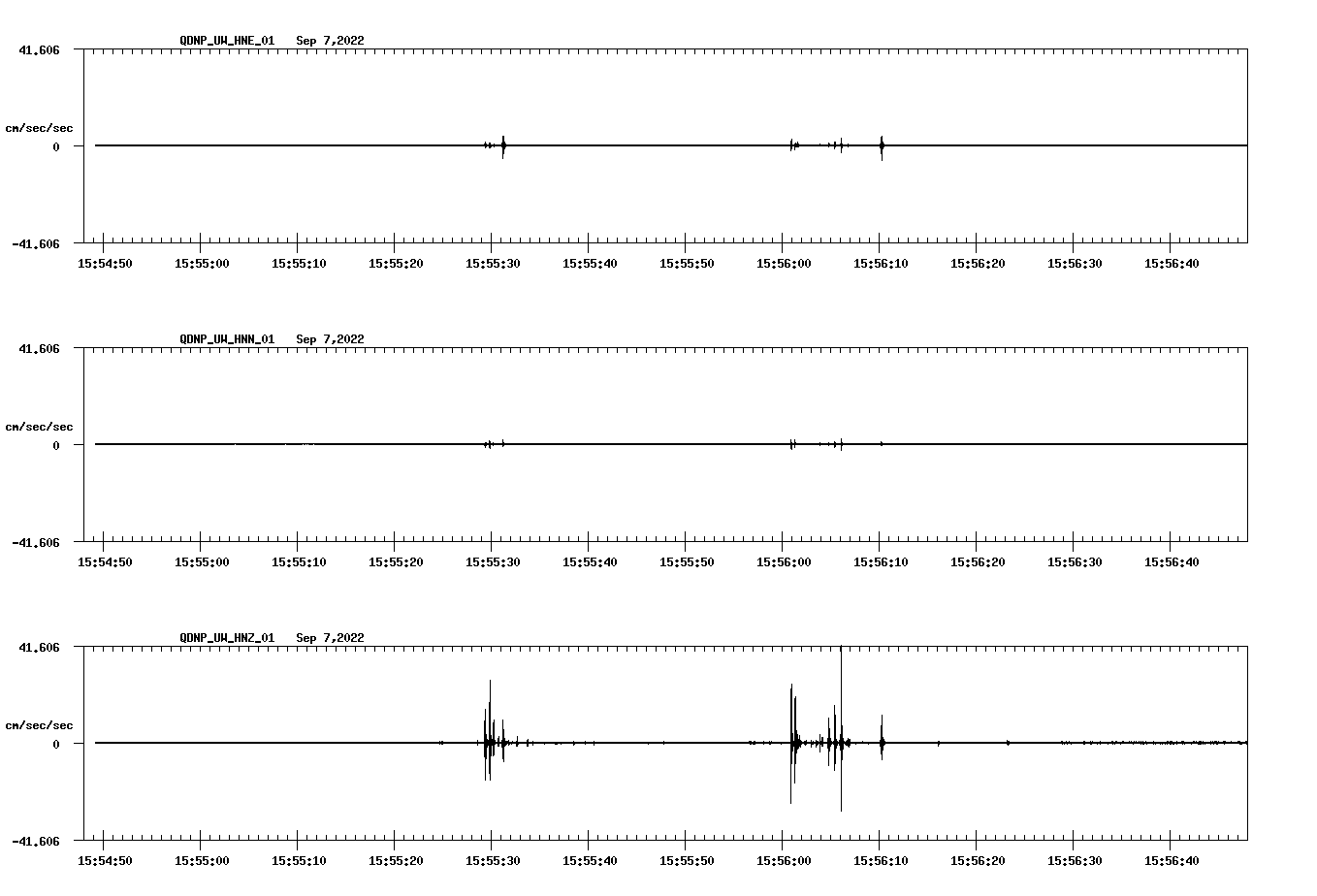 QDNP_UW_HNE_01 Sep 7,2022

41.606

cm/sec/sec

0

-41.606

15:54:50 15:55:00 15:55:10 15:55:20 15:55:30 15:55:40 15:55:50 15:56:00 15:56:10 15:56:20 15:56:30 15:56:40

QDNP_UW_HNN_01 Sep 7,2022

41.606

cm/sec/sec

0

-41.606

15:54:50 15:55:00 15:55:10 15:55:20 15:55:30 15:55:40 15:55:50 15:56:00 15:56:10 15:56:20 15:56:30 15:56:40

QDNP_UW_HNZ_01 Sep 7,2022

41.606

cm/sec/sec

0

-41.606

15:54:50 15:55:00 15:55:10 15:55:20 15:55:30 15:55:40 15:55:50 15:56:00 15:56:10 15:56:20 15:56:30 15:56:40